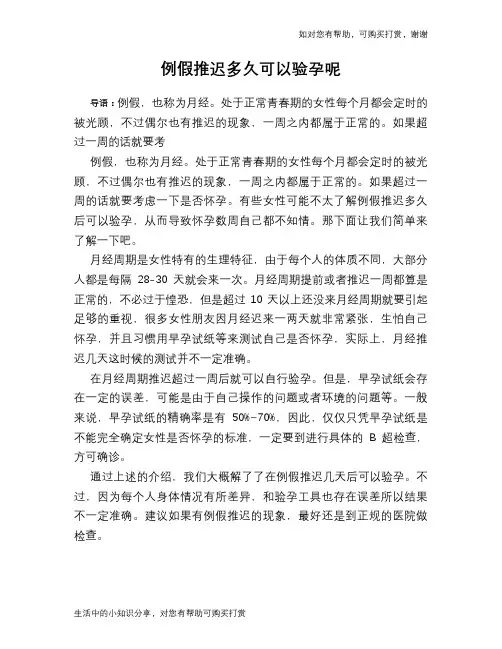 如对您有帮助，可购买打赏，谢谢

例假推迟多久可以验孕呢

导语：例假，也称为月经。处于正常青春期的女性每个月都会定时的被光顾，不过偶尔也有推迟的现象，一周之内都属于正常的。如果超过一周的话就要考

例假，也称为月经。处于正常青春期的女性每个月都会定时的被光顾，不过偶尔也有推迟的现象，一周之内都属于正常的。如果超过一周的话就要考虑一下是否怀孕。有些女性可能不太了解例假推迟多久后可以验孕，从而导致怀孕数周自己都不知情。那下面让我们简单来了解一下吧。

月经周期是女性特有的生理特征，由于每个人的体质不同，大部分人都是每隔 28-30 天就会来一次。月经周期提前或者推迟一周都算是正常的，不必过于惶恐，但是超过 10 天以上还没来月经周期就要引起足够的重视，很多女性朋友因月经迟来一两天就非常紧张，生怕自己怀孕，并且习惯用早孕试纸等来测试自己是否怀孕，实际上，月经推迟几天这时候的测试并不一定准确。

在月经周期推迟超过一周后就可以自行验孕。但是，早孕试纸会存在一定的误差，可能是由于自己操作的问题或者环境的问题等。一般来说，早孕试纸的精确率是有 50%-70%，因此，仅仅只凭早孕试纸是不能完全确定女性是否怀孕的标准，一定要到进行具体的 B 超检查，方可确诊。

通过上述的介绍，我们大概解了了在例假推迟几天后可以验孕。不过，因为每个人身体情况有所差异，和验孕工具也存在误差所以结果不一定准确。建议如果有例假推迟的现象，最好还是到正规的医院做检查。

生活中的小知识分享，对您有帮助可购买打赏